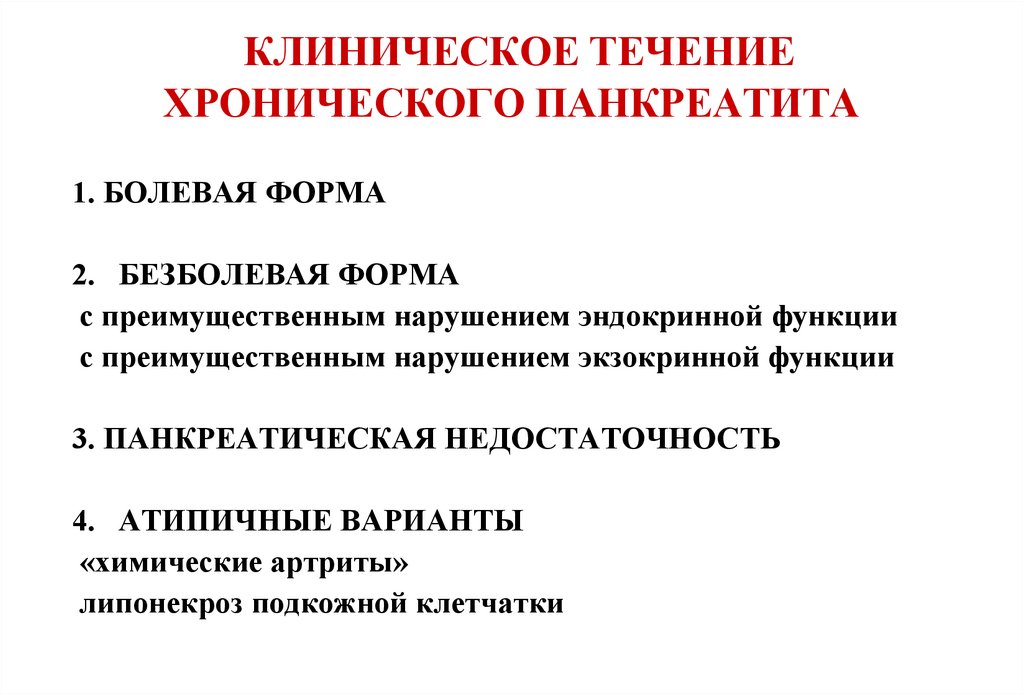 КЛИНИЧЕСКОЕ ТЕЧЕНИЕ ХРОНИЧЕСКОГО ПАНКРЕАТИТА

1. БОЛЕВАЯ ФОРМА

2. БЕЗБОЛЕВАЯ ФОРМА
с преимущественным нарушением эндокринной функции
с преимущественным нарушением экзокринной функции

3. ПАНКРЕАТИЧЕСКАЯ НЕДОСТАТОЧНОСТЬ

4. АТИПИЧНЫЕ ВАРИАНТЫ
«химические артриты»
липонекроз подкожной клетчатки